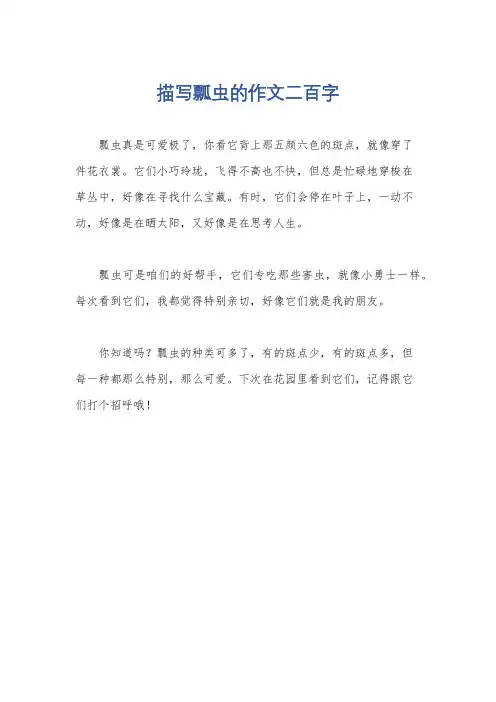 描写瓢虫的作文二百字

瓢虫真是可爱极了，你看它背上那五颜六色的斑点，就像穿了件花衣裳。它们小巧玲珑，飞得不高也不快，但总是忙碌地穿梭在草丛中，好像在寻找什么宝藏。有时，它们会停在叶子上，一动不动，好像是在晒太阳，又好像是在思考人生。

瓢虫可是咱们的好帮手，它们专吃那些害虫，就像小勇士一样。每次看到它们，我都觉得特别亲切，好像它们就是我的朋友。

你知道吗？瓢虫的种类可多了，有的斑点少，有的斑点多，但每一种都那么特别，那么可爱。下次在花园里看到它们，记得跟它们打个招呼哦！